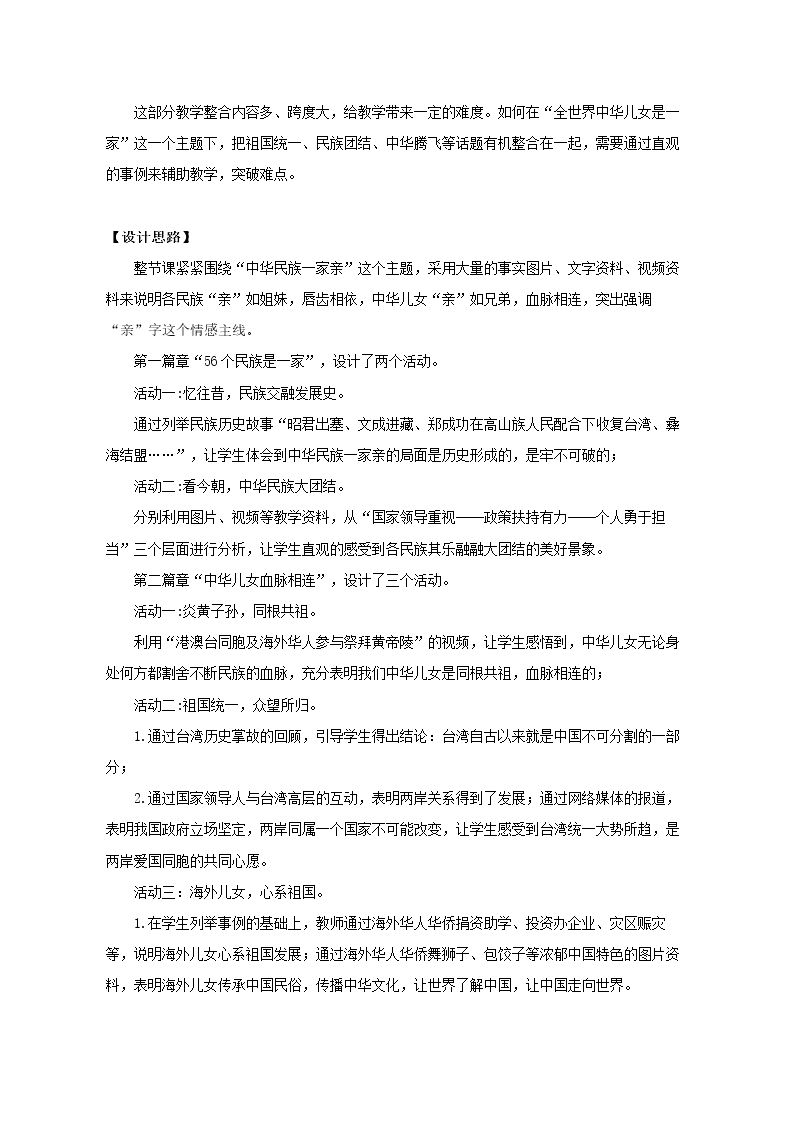 这部分教学整合内容多、跨度大，给教学带来一定的难度。如何在“全世界中华儿女是一家”这一个主题下，把祖国统一、民族团结、中华腾飞等话题有机整合在一起，需要通过直观的事例来辅助教学，突破难点。

【设计思路】

整节课紧紧围绕“中华民族一家亲”这个主题，采用大量的事实图片、文字资料、视频资料来说明各民族“亲”如姐妹，唇齿相依，中华儿女“亲”如兄弟，血脉相连，突出强调“亲”字这个情感主线。

第一篇章“56个民族是一家”，设计了两个活动。

活动一:忆往昔，民族交融发展史。

通过列举民族历史故事“昭君出塞、文成进藏、郑成功在高山族人民配合下收复台湾、彝海结盟……”，让学生体会到中华民族一家亲的局面是历史形成的，是牢不可破的；

活动二:看今朝，中华民族大团结。

分别利用图片、视频等教学资料，从“国家领导重视——政策扶持有力——个人勇于担当”三个层面进行分析，让学生直观的感受到各民族其乐融融大团结的美好景象。

第二篇章“中华儿女血脉相连”，设计了三个活动。

活动一:炎黄子孙，同根共祖。

利用“港澳台同胞及海外华人参与祭拜黄帝陵”的视频，让学生感悟到，中华儿女无论身处何方都割舍不断民族的血脉，充分表明我们中华儿女是同根共祖，血脉相连的；

活动二:祖国统一，众望所归。

1.通过台湾历史掌故的回顾，引导学生得出结论：台湾自古以来就是中国不可分割的一部分；

2.通过国家领导人与台湾高层的互动，表明两岸关系得到了发展；通过网络媒体的报道，表明我国政府立场坚定，两岸同属一个国家不可能改变，让学生感受到台湾统一大势所趋，是两岸爱国同胞的共同心愿。

活动三：海外儿女，心系祖国。

1.在学生列举事例的基础上，教师通过海外华人华侨捐资助学、投资办企业、灾区赈灾等，说明海外儿女心系祖国发展；通过海外华人华侨舞狮子、包饺子等浓郁中国特色的图片资料，表明海外儿女传承中国民俗，传播中华文化，让世界了解中国，让中国走向世界。